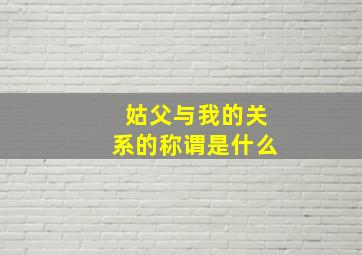 姑父与我的关系的称谓是什么